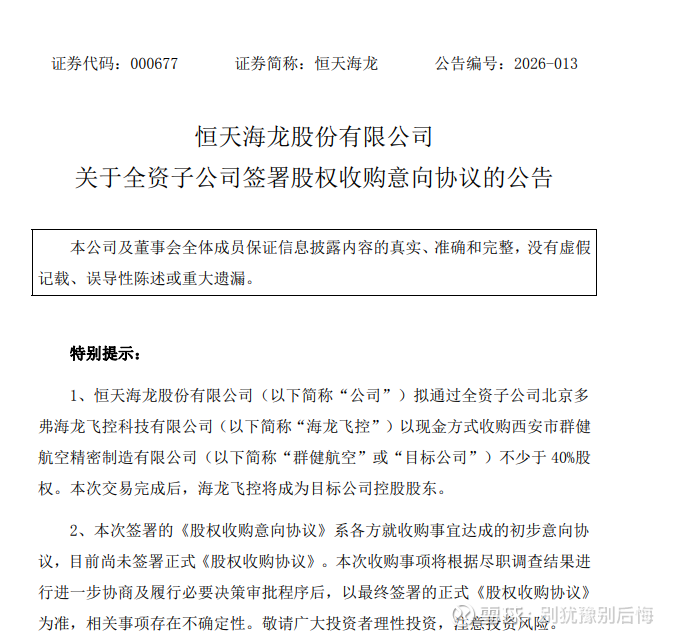 证券代码：000677　　证券简称：恒天海龙　　公告编号：2026-013

恒天海龙股份有限公司
关于全资子公司签署股权收购意向协议的公告

本公司及董事会全体成员保证信息披露内容的真实、准确和完整，没有虚假记载、误导性陈述或重大遗漏。

特别提示：

1、恒天海龙股份有限公司（以下简称“公司”）拟通过全资子公司北京多弗海龙飞控科技有限公司（以下简称“海龙飞控”）以现金方式收购西安市群健航空精密制造有限公司（以下简称“群健航空”或“目标公司”）不少于 40%股权。本次交易完成后，海龙飞控将成为目标公司控股股东。

2、本次签署的《股权收购意向协议》系各方就收购事宜达成的初步意向协议，目前尚未签署正式《股权收购协议》。本次收购事项将根据尽职调查结果进行进一步协商及履行必要决策审批程序后，以最终签署的正式《股权收购协议》为准，相关事项存在不确定性。敬请广大投资者理性投资，注意投资风险。

雪球：别犹豫别后悔